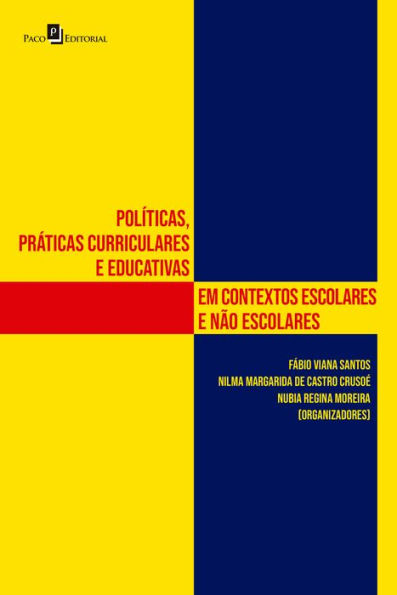 Paco P Editorial

POLÍTICAS, PRÁTICAS CURRICULARES E EDUCATIVAS

EM CONTEXTOS ESCOLARES E NÃO ESCOLARES

FÁBIO VIANA SANTOS
NILMA MARGARIDA DE CASTRO CRUSOÉ
NUBIA REGINA MOREIRA
(ORGANIZADORES)